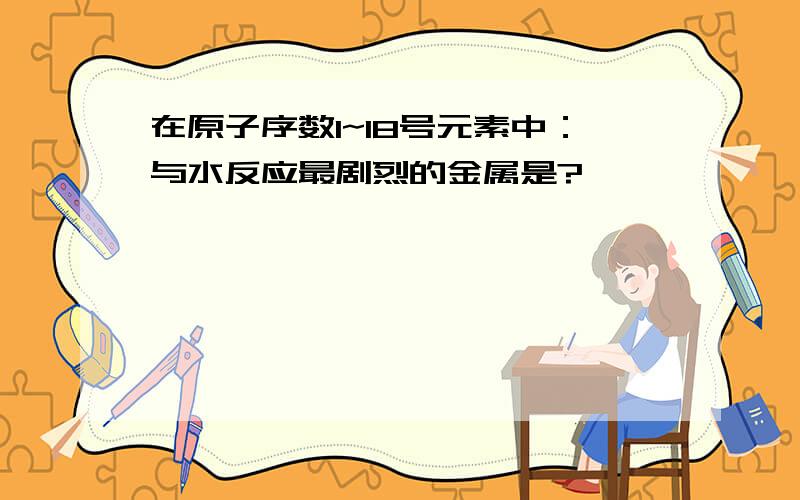 在原子序数1~18号元素中：
与水反应最剧烈的金属是?